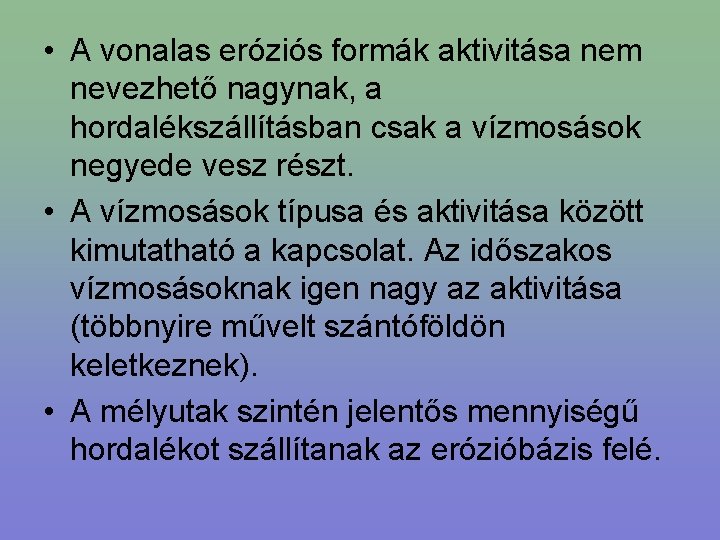 • A vonalas eróziós formák aktivitása nem nevezhető nagynak, a hordalékszállításban csak a vízmosások negyede vesz részt.

• A vízmosások típusa és aktivitása között kimutatható a kapcsolat. Az időszakos vízmosásoknak igen nagy az aktivitása (többnyire művelt szántóföldön keletkeznek).

• A mélyutak szintén jelentős mennyiségű hordalékot szállítanak az erózióbázis felé.